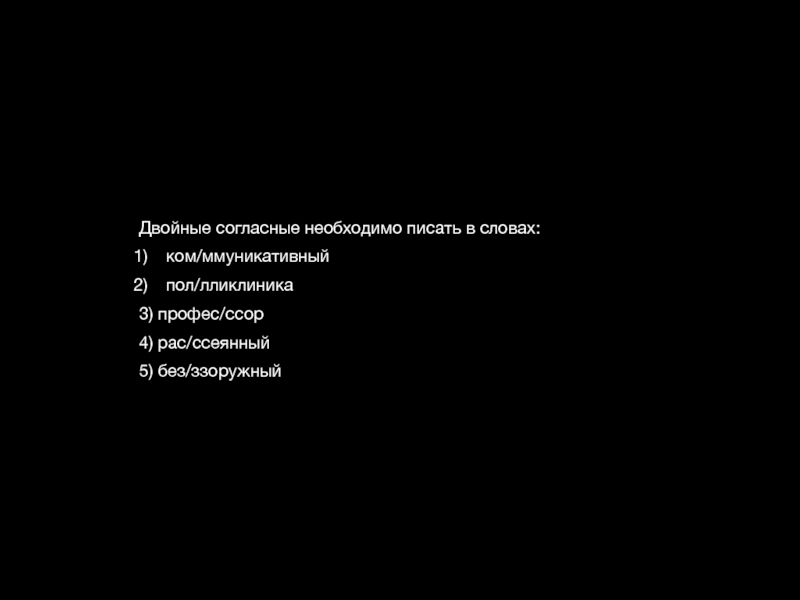 Двойные согласные необходимо писать в словах:

1) ком/ммуникативный

2) пол/лликлиника

3) профес/ссор

4) рас/ссеянный

5) без/ззоружный